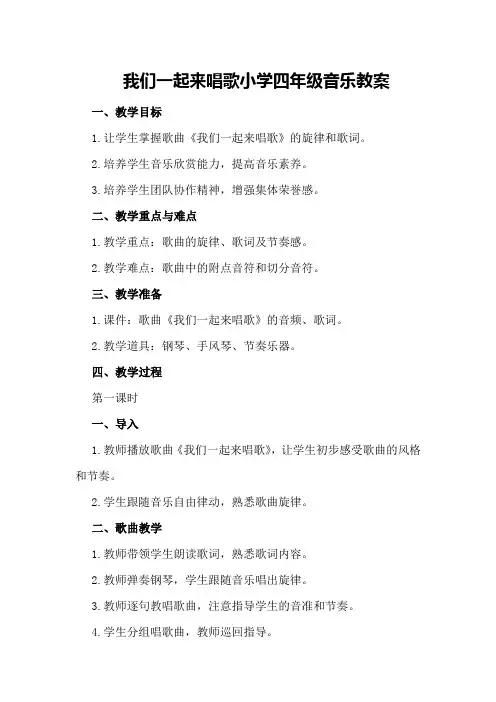 我们一起来唱歌小学四年级音乐教案

一、教学目标

1.让学生掌握歌曲《我们一起来唱歌》的旋律和歌词。

2.培养学生音乐欣赏能力，提高音乐素养。

3.培养学生团队协作精神，增强集体荣誉感。

二、教学重点与难点

1.教学重点：歌曲的旋律、歌词及节奏感。

2.教学难点：歌曲中的附点音符和切分音符。

三、教学准备

1.课件：歌曲《我们一起来唱歌》的音频、歌词。

2.教学道具：钢琴、手风琴、节奏乐器。

四、教学过程

第一课时

一、导入

1.教师播放歌曲《我们一起来唱歌》，让学生初步感受歌曲的风格和节奏。

2.学生跟随音乐自由律动，熟悉歌曲旋律。

二、歌曲教学

1.教师带领学生朗读歌词，熟悉歌词内容。

2.教师弹奏钢琴，学生跟随音乐唱出旋律。

3.教师逐句教唱歌曲，注意指导学生的音准和节奏。

4.学生分组唱歌曲，教师巡回指导。